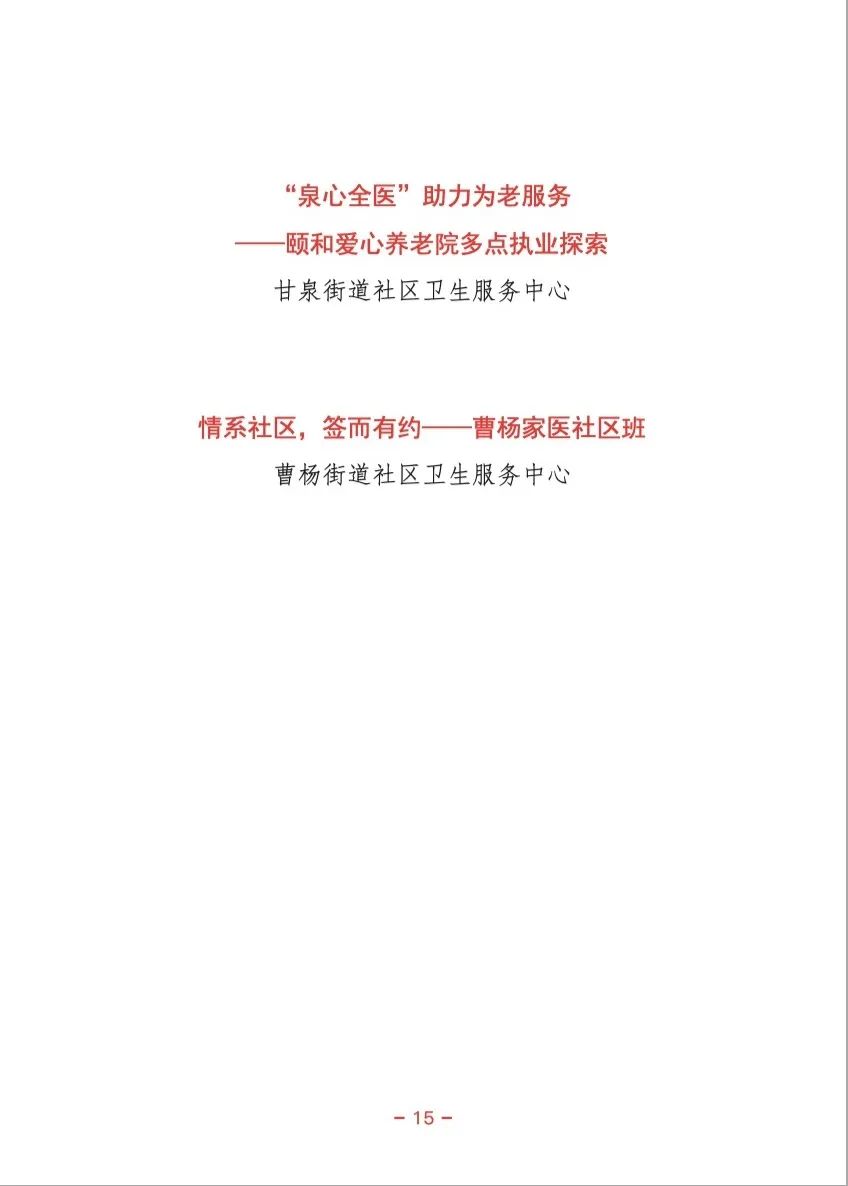 “泉心全医”助力为老服务

——颐和爱心养老院多点执业探索

甘泉街道社区卫生服务中心

情系社区，签而有约——曹杨家医社区班

曹杨街道社区卫生服务中心

- 15 -